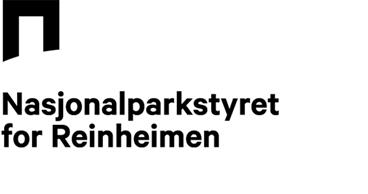 Nasjonalparkstyret
for Reinheimen